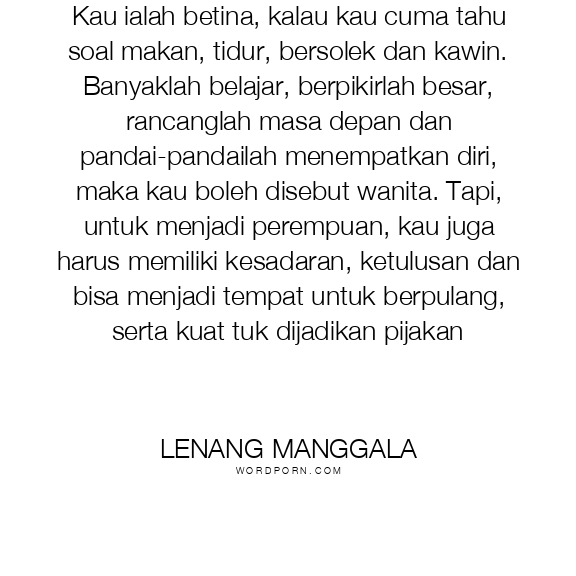 Kau ialah betina, kalau kau cuma tahu soal makan, tidur, bersolek dan kawin. Banyaklah belajar, berpikirlah besar, rancanglah masa depan dan pandai-pandailah menempatkan diri, maka kau boleh disebut wanita. Tapi, untuk menjadi perempuan, kau juga harus memiliki kesadaran, ketulusan dan bisa menjadi tempat untuk berpulang, serta kuat tuk dijadikan pijakan

LENANG MANGGALA
WORDPORN.COM